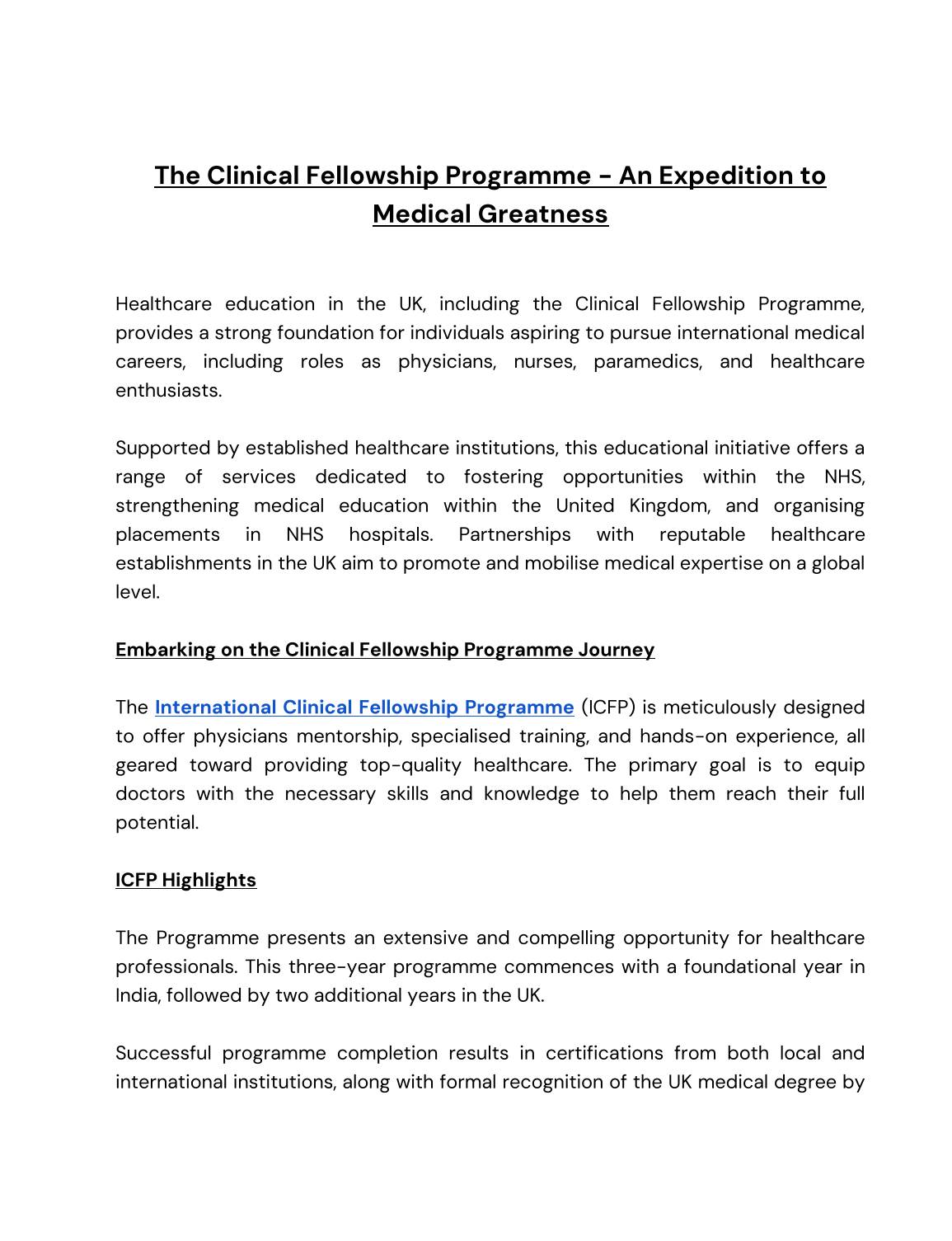 The Clinical Fellowship Programme - An Expedition to Medical Greatness

Healthcare education in the UK, including the Clinical Fellowship Programme, provides a strong foundation for individuals aspiring to pursue international medical careers, including roles as physicians, nurses, paramedics, and healthcare enthusiasts.

Supported by established healthcare institutions, this educational initiative offers a range of services dedicated to fostering opportunities within the NHS, strengthening medical education within the United Kingdom, and organising placements in NHS hospitals. Partnerships with reputable healthcare establishments in the UK aim to promote and mobilise medical expertise on a global level.

Embarking on the Clinical Fellowship Programme Journey

The International Clinical Fellowship Programme (ICFP) is meticulously designed to offer physicians mentorship, specialised training, and hands-on experience, all geared toward providing top-quality healthcare. The primary goal is to equip doctors with the necessary skills and knowledge to help them reach their full potential.

ICFP Highlights

The Programme presents an extensive and compelling opportunity for healthcare professionals. This three-year programme commences with a foundational year in India, followed by two additional years in the UK.

Successful programme completion results in certifications from both local and international institutions, along with formal recognition of the UK medical degree by